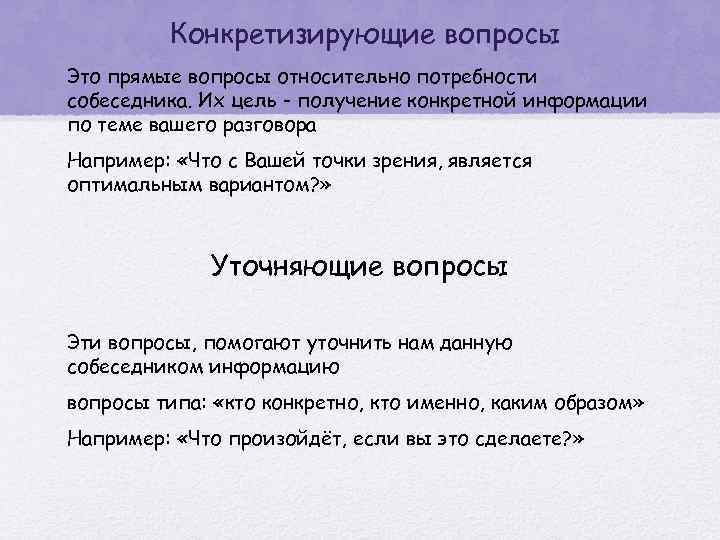 Конкретизирующие вопросы

Это прямые вопросы относительно потребности собеседника. Их цель - получение конкретной информации по теме вашего разговора

Например: «Что с Вашей точки зрения, является оптимальным вариантом?»

Уточняющие вопросы

Эти вопросы, помогают уточнить нам данную собеседником информацию

вопросы типа: «кто конкретно, кто именно, каким образом»

Например: «Что произойдёт, если вы это сделаете?»